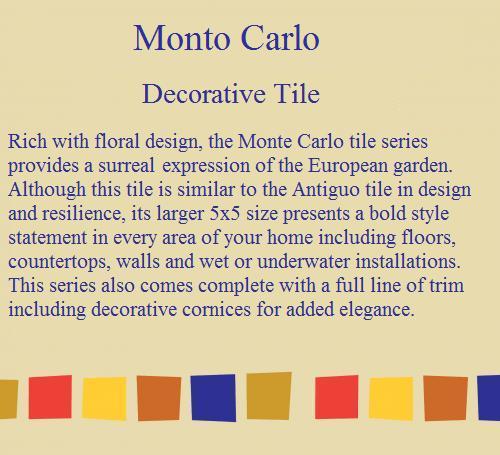 Monto Carlo

Decorative Tile

Rich with floral design, the Monte Carlo tile series provides a surreal expression of the European garden. Although this tile is similar to the Antiguo tile in design and resilience, its larger 5x5 size presents a bold style statement in every area of your home including floors, countertops, walls and wet or underwater installations. This series also comes complete with a full line of trim including decorative cornices for added elegance.